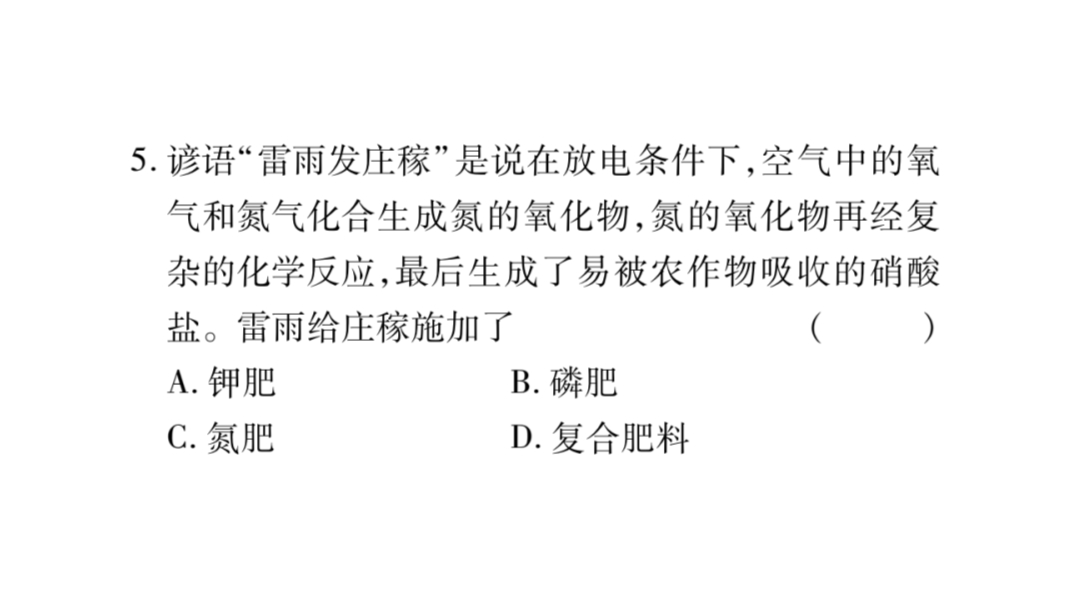 5.谚语“雷雨发庄稼”是说在放电条件下,空气中的氧气和氮气化合生成氮的氧化物,氮的氧化物再经复杂的化学反应,最后生成了易被农作物吸收的硝酸盐。雷雨给庄稼施加了 ( )

A.钾肥 B.磷肥

C.氮肥 D.复合肥料